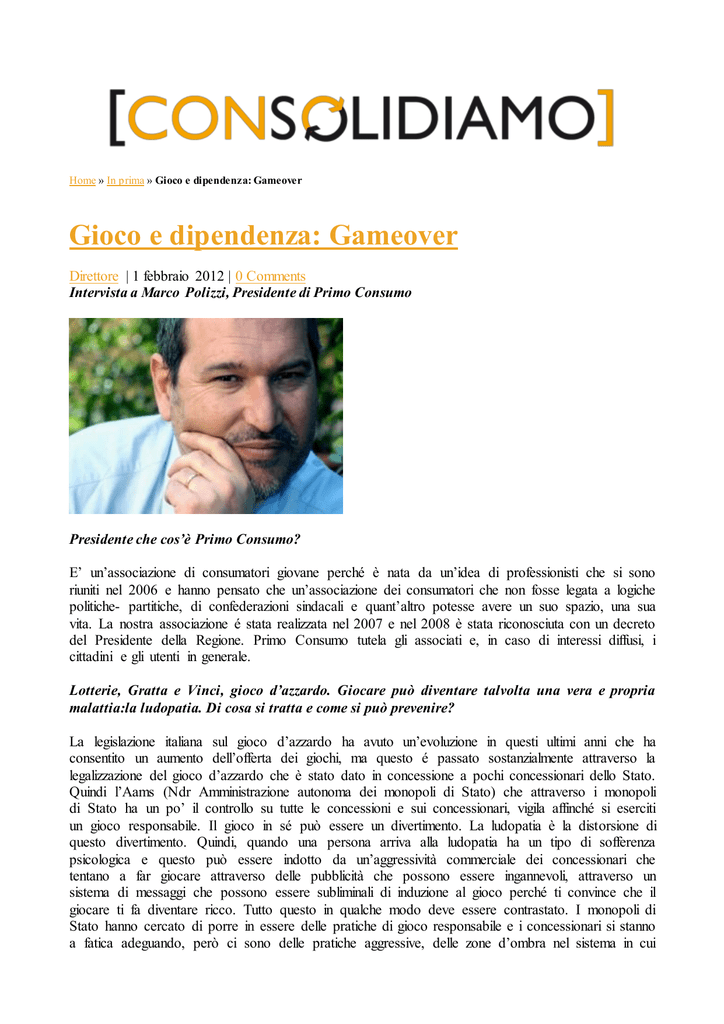 [CONSOLIDIAMO]

Home » In prima » Gioco e dipendenza: Gameover

Gioco e dipendenza: Gameover

Direttore | 1 febbraio 2012 | 0 Comments
Intervista a Marco Polizzi, Presidente di Primo Consumo

Presidente che cos'è Primo Consumo?

E' un'associazione di consumatori giovane perché è nata da un'idea di professionisti che si sono riuniti nel 2006 e hanno pensato che un'associazione dei consumatori che non fosse legata a logiche politiche- partitiche, di confederazioni sindacali e quant'altro potesse avere un suo spazio, una sua vita. La nostra associazione é stata realizzata nel 2007 e nel 2008 è stata riconosciuta con un decreto del Presidente della Regione. Primo Consumo tutela gli associati e, in caso di interessi diffusi, i cittadini e gli utenti in generale.

Lotterie, Gratta e Vinci, gioco d'azzardo. Giocare può diventare talvolta una vera e propria malattia:la ludopatia. Di cosa si tratta e come si può prevenire?

La legislazione italiana sul gioco d'azzardo ha avuto un'evoluzione in questi ultimi anni che ha consentito un aumento dell'offerta dei giochi, ma questo é passato sostanzialmente attraverso la legalizzazione del gioco d'azzardo che è stato dato in concessione a pochi concessionari dello Stato. Quindi l'Aams (Ndr Amministrazione autonoma dei monopoli di Stato) che attraverso i monopoli di Stato ha un po' il controllo su tutte le concessioni e sui concessionari, vigila affinché si eserciti un gioco responsabile. Il gioco in sé può essere un divertimento. La ludopatia è la distorsione di questo divertimento. Quindi, quando una persona arriva alla ludopatia ha un tipo di sofferenza psicologica e questo può essere indotto da un'aggressività commerciale dei concessionari che tentano a far giocare attraverso delle pubblicità che possono essere ingannevoli, attraverso un sistema di messaggi che possono essere subliminali di induzione al gioco perché ti convince che il giocare ti fa diventare ricco. Tutto questo in qualche modo deve essere contrastato. I monopoli di Stato hanno cercato di porre in essere delle pratiche di gioco responsabile e i concessionari si stanno a fatica adeguando, però ci sono delle pratiche aggressive, delle zone d'ombra nel sistema in cui